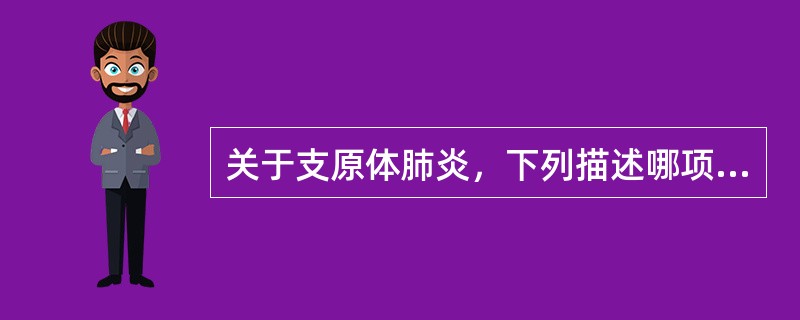 关于支原体肺炎，下列描述哪项...